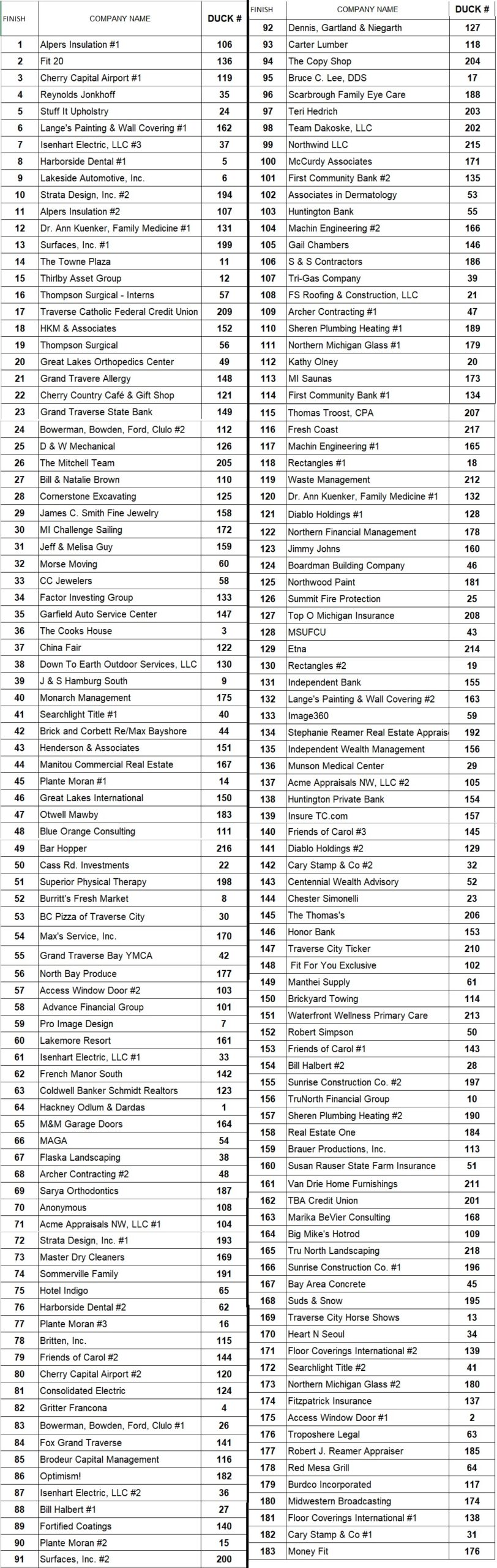 | FINISH | COMPANY NAME | DUCK # |
|---|---|---|
| 1 | Alpers Insulation #1 | 106 |
| 2 | Fit 20 | 136 |
| 3 | Cherry Capital Airport #1 | 119 |
| 4 | Reynolds Jonkhoff | 35 |
| 5 | Stuff It Upholstry | 24 |
| 6 | Lange's Painting & Wall Covering #1 | 162 |
| 7 | Isenhart Electric, LLC #3 | 37 |
| 8 | Harborside Dental #1 | 5 |
| 9 | Lakeside Automotive, Inc. | 6 |
| 10 | Strata Design, Inc. #2 | 194 |
| 11 | Alpers Insulation #2 | 107 |
| 12 | Dr. Ann Kuenker, Family Medicine #1 | 131 |
| 13 | Surfaces, Inc. #1 | 199 |
| 14 | The Towne Plaza | 11 |
| 15 | Thirlby Asset Group | 12 |
| 16 | Thompson Surgical - Interns | 57 |
| 17 | Traverse Catholic Federal Credit Union | 209 |
| 18 | HKM & Associates | 152 |
| 19 | Thompson Surgical | 56 |
| 20 | Great Lakes Orthopedics Center | 49 |
| 21 | Grand Travere Allergy | 148 |
| 22 | Cherry Country Café & Gift Shop | 121 |
| 23 | Grand Traverse State Bank | 149 |
| 24 | Bowerman, Bowden, Ford, Clulo #2 | 112 |
| 25 | D & W Mechanical | 126 |
| 26 | The Mitchell Team | 205 |
| 27 | Bill & Natalie Brown | 110 |
| 28 | Cornerstone Excavating | 125 |
| 29 | James C. Smith Fine Jewelry | 158 |
| 30 | MI Challenge Sailing | 172 |
| 31 | Jeff & Melisa Guy | 159 |
| 32 | Morse Moving | 60 |
| 33 | CC Jewelers | 58 |
| 34 | Factor Investing Group | 133 |
| 35 | Garfield Auto Service Center | 147 |
| 36 | The Cooks House | 3 |
| 37 | China Fair | 122 |
| 38 | Down To Earth Outdoor Services, LLC | 130 |
| 39 | J & S Hamburg South | 9 |
| 40 | Monarch Management | 175 |
| 41 | Searchlight Title #1 | 40 |
| 42 | Brick and Corbett Re/Max Bayshore | 44 |
| 43 | Henderson & Associates | 151 |
| 44 | Manitou Commercial Real Estate | 167 |
| 45 | Plante Moran #1 | 14 |
| 46 | Great Lakes International | 150 |
| 47 | Otwell Mawby | 183 |
| 48 | Blue Orange Consulting | 111 |
| 49 | Bar Hopper | 216 |
| 50 | Cass Rd. Investments | 22 |
| 51 | Superior Physical Therapy | 198 |
| 52 | Burritt's Fresh Market | 8 |
| 53 | BC Pizza of Traverse City | 30 |
| 54 | Max's Service, Inc. | 170 |
| 55 | Grand Traverse Bay YMCA | 42 |
| 56 | North Bay Produce | 177 |
| 57 | Access Window Door #2 | 103 |
| 58 | Advance Financial Group | 101 |
| 59 | Pro Image Design | 7 |
| 60 | Lakemore Resort | 161 |
| 61 | Isenhart Electric, LLC #1 | 33 |
| 62 | French Manor South | 142 |
| 63 | Coldwell Banker Schmidt Realtors | 123 |
| 64 | Hackney Odlum & Dardas | 1 |
| 65 | M&M Garage Doors | 164 |
| 66 | MAGA | 54 |
| 67 | Flaska Landscaping | 38 |
| 68 | Archer Contracting #2 | 48 |
| 69 | Sarya Orthodontics | 187 |
| 70 | Anonymous | 108 |
| 71 | Acme Appraisals NW, LLC #1 | 104 |
| 72 | Strata Design, Inc. #1 | 193 |
| 73 | Master Dry Cleaners | 169 |
| 74 | Sommerville Family | 191 |
| 75 | Hotel Indigo | 65 |
| 76 | Harborside Dental #2 | 62 |
| 77 | Plante Moran #3 | 16 |
| 78 | Britten, Inc. | 115 |
| 79 | Friends of Carol #2 | 144 |
| 80 | Cherry Capital Airport #2 | 120 |
| 81 | Consolidated Electric | 124 |
| 82 | Gritter Francona | 4 |
| 83 | Bowerman, Bowden, Ford, Clulo #1 | 26 |
| 84 | Fox Grand Traverse | 141 |
| 85 | Brodeur Capital Management | 116 |
| 86 | Optimism! | 182 |
| 87 | Isenhart Electric, LLC #2 | 36 |
| 88 | Bill Halbert #1 | 27 |
| 89 | Fortified Coatings | 140 |
| 90 | Plante Moran #2 | 15 |
| 91 | Surfaces, Inc. #2 | 200 |

| FINISH | COMPANY NAME | DUCK # |
|---|---|---|
| 92 | Dennis, Gartland & Niegarth | 127 |
| 93 | Carter Lumber | 118 |
| 94 | The Copy Shop | 204 |
| 95 | Bruce C. Lee, DDS | 17 |
| 96 | Scarbrough Family Eye Care | 188 |
| 97 | Teri Hedrich | 203 |
| 98 | Team Dakoske, LLC | 202 |
| 99 | Northwind LLC | 215 |
| 100 | McCurdy Associates | 171 |
| 101 | First Community Bank #2 | 135 |
| 102 | Associates in Dermatology | 53 |
| 103 | Huntington Bank | 55 |
| 104 | Machin Engineering #2 | 166 |
| 105 | Gail Chambers | 146 |
| 106 | S & S Contractors | 186 |
| 107 | Tri-Gas Company | 39 |
| 108 | FS Roofing & Construction, LLC | 21 |
| 109 | Archer Contracting #1 | 47 |
| 110 | Sheren Plumbing Heating #1 | 189 |
| 111 | Northern Michigan Glass #1 | 179 |
| 112 | Kathy Olney | 20 |
| 113 | MI Saunas | 173 |
| 114 | First Community Bank #1 | 134 |
| 115 | Thomas Troost, CPA | 207 |
| 116 | Fresh Coast | 217 |
| 117 | Machin Engineering #1 | 165 |
| 118 | Rectangles #1 | 18 |
| 119 | Waste Management | 212 |
| 120 | Dr. Ann Kuenker, Family Medicine #1 | 132 |
| 121 | Diablo Holdings #1 | 128 |
| 122 | Northern Financial Management | 178 |
| 123 | Jimmy Johns | 160 |
| 124 | Boardman Building Company | 46 |
| 125 | Northwood Paint | 181 |
| 126 | Summit Fire Protection | 25 |
| 127 | Top O Michigan Insurance | 208 |
| 128 | MSUFCU | 43 |
| 129 | Etna | 214 |
| 130 | Rectangles #2 | 19 |
| 131 | Independent Bank | 155 |
| 132 | Lange's Painting & Wall Covering #2 | 163 |
| 133 | Image360 | 59 |
| 134 | Stephanie Reamer Real Estate Apprais | 192 |
| 135 | Independent Wealth Management | 156 |
| 136 | Munson Medical Center | 29 |
| 137 | Acme Appraisals NW, LLC #2 | 105 |
| 138 | Huntington Private Bank | 154 |
| 139 | Insure TC.com | 157 |
| 140 | Friends of Carol #3 | 145 |
| 141 | Diablo Holdings #2 | 129 |
| 142 | Cary Stamp & Co #2 | 32 |
| 143 | Centennial Wealth Advisory | 52 |
| 144 | Chester Simonelli | 23 |
| 145 | The Thomas's | 206 |
| 146 | Honor Bank | 153 |
| 147 | Traverse City Ticker | 210 |
| 148 | Fit For You Exclusive | 102 |
| 149 | Manthei Supply | 61 |
| 150 | Brickyard Towing | 114 |
| 151 | Waterfront Wellness Primary Care | 213 |
| 152 | Robert Simpson | 50 |
| 153 | Friends of Carol #1 | 143 |
| 154 | Bill Halbert #2 | 28 |
| 155 | Sunrise Construction Co. #2 | 197 |
| 156 | TruNorth Financial Group | 10 |
| 157 | Sheren Plumbing Heating #2 | 190 |
| 158 | Real Estate One | 184 |
| 159 | Brauer Productions, Inc. | 113 |
| 160 | Susan Rauser State Farm Insurance | 51 |
| 161 | Van Drie Home Furnishings | 211 |
| 162 | TBA Credit Union | 201 |
| 163 | Marika BeVier Consulting | 168 |
| 164 | Big Mike's Hotrod | 109 |
| 165 | Tru North Landscaping | 218 |
| 166 | Sunrise Construction Co. #1 | 196 |
| 167 | Bay Area Concrete | 45 |
| 168 | Suds & Snow | 195 |
| 169 | Traverse City Horse Shows | 13 |
| 170 | Heart N Seoul | 34 |
| 171 | Floor Coverings International #2 | 139 |
| 172 | Searchlight Title #2 | 41 |
| 173 | Northern Michigan Glass #2 | 180 |
| 174 | Fitzpatrick Insurance | 137 |
| 175 | Access Window Door #1 | 2 |
| 176 | Troposhere Legal | 63 |
| 177 | Robert J. Reamer Appraiser | 185 |
| 178 | Red Mesa Grill | 64 |
| 179 | Burdco Incorporated | 117 |
| 180 | Midwestern Broadcasting | 174 |
| 181 | Floor Coverings International #1 | 138 |
| 182 | Cary Stamp & Co #1 | 31 |
| 183 | Money Fit | 176 |